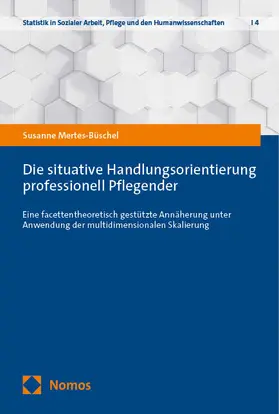 Statistik in Sozialer Arbeit, Pflege und den Humanwissenschaften | 4

Susanne Mertes-Büschel

Die situative Handlungsorientierung professionell Pflegender

Eine facettentheoretisch gestützte Annäherung unter Anwendung der multidimensionalen Skalierung

Nomos